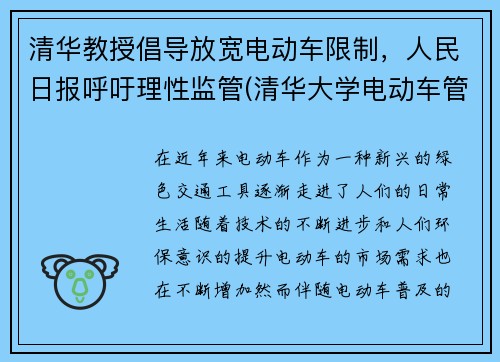 清华教授倡导放宽电动车限制，人民日报呼吁理性监管(清华大学电动车管

在近年来电动车作为一种新兴的绿色交通工具逐渐走进了人们的日常生活随着技术的不断进步和人们环保意识的提升电动车的市场需求也在不断增加然而伴随电动车普及的